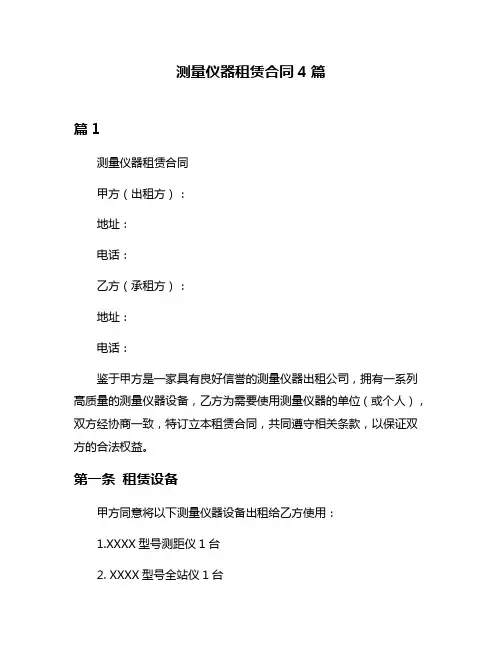 测量仪器租赁合同 4 篇

篇 1

测量仪器租赁合同

甲方（出租方）：

地址：

电话：

乙方（承租方）：

地址：

电话：

鉴于甲方是一家具有良好信誉的测量仪器出租公司，拥有一系列高质量的测量仪器设备，乙方为需要使用测量仪器的单位（或个人），双方经协商一致，特订立本租赁合同，共同遵守相关条款，以保证双方的合法权益。

第一条 租赁设备

甲方同意将以下测量仪器设备出租给乙方使用：

1.XXXX 型号测距仪 1 台

2. XXXX 型号全站仪 1 台